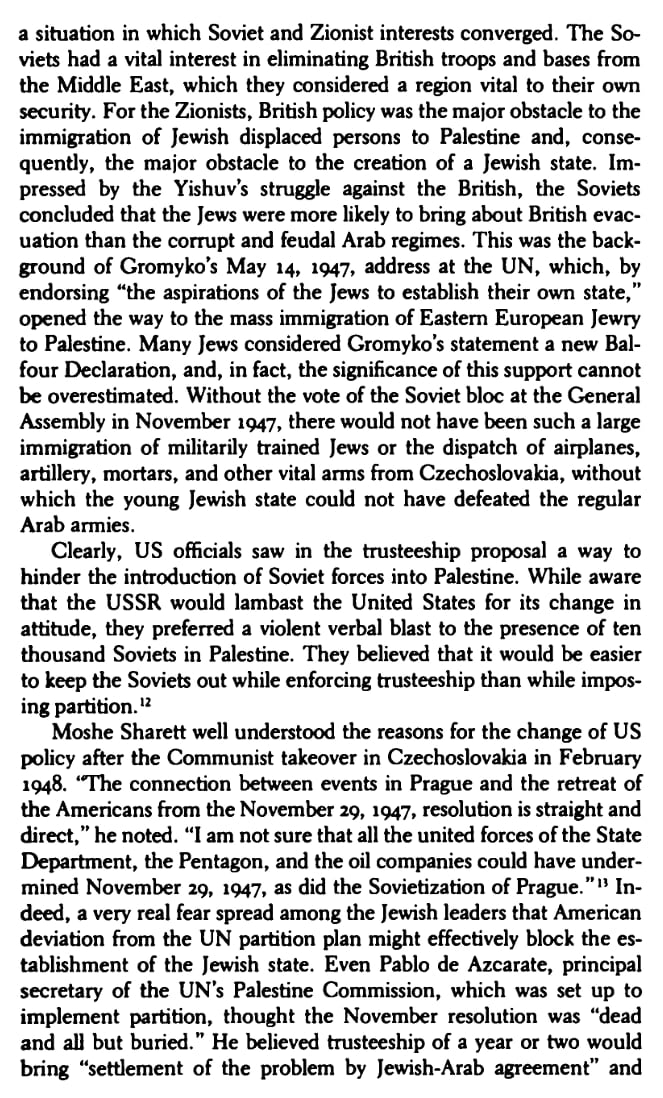 a situation in which Soviet and Zionist interests converged. The Soviets had a vital interest in eliminating British troops and bases from the Middle East, which they considered a region vital to their own security. For the Zionists, British policy was the major obstacle to the immigration of Jewish displaced persons to Palestine and, consequently, the major obstacle to the creation of a Jewish state. Impressed by the Yishuv's struggle against the British, the Soviets concluded that the Jews were more likely to bring about British evacuation than the corrupt and feudal Arab regimes. This was the background of Gromyko's May 14, 1947, address at the UN, which, by endorsing "the aspirations of the Jews to establish their own state," opened the way to the mass immigration of Eastern European Jewry to Palestine. Many Jews considered Gromyko's statement a new Balfour Declaration, and, in fact, the significance of this support cannot be overestimated. Without the vote of the Soviet bloc at the General Assembly in November 1947, there would not have been such a large immigration of militarily trained Jews or the dispatch of airplanes, artillery, mortars, and other vital arms from Czechoslovakia, without which the young Jewish state could not have defeated the regular Arab armies.

Clearly, US officials saw in the trusteeship proposal a way to hinder the introduction of Soviet forces into Palestine. While aware that the USSR would lambast the United States for its change in attitude, they preferred a violent verbal blast to the presence of ten thousand Soviets in Palestine. They believed that it would be easier to keep the Soviets out while enforcing trusteeship than while imposing partition.$^{12}$

Moshe Sharett well understood the reasons for the change of US policy after the Communist takeover in Czechoslovakia in February 1948. "The connection between events in Prague and the retreat of the Americans from the November 29, 1947, resolution is straight and direct," he noted. "I am not sure that all the united forces of the State Department, the Pentagon, and the oil companies could have undermined November 29, 1947, as did the Sovietization of Prague."$^{13}$ Indeed, a very real fear spread among the Jewish leaders that American deviation from the UN partition plan might effectively block the establishment of the Jewish state. Even Pablo de Azcarate, principal secretary of the UN's Palestine Commission, which was set up to implement partition, thought the November resolution was "dead and all but buried." He believed trusteeship of a year or two would bring "settlement of the problem by Jewish-Arab agreement" and